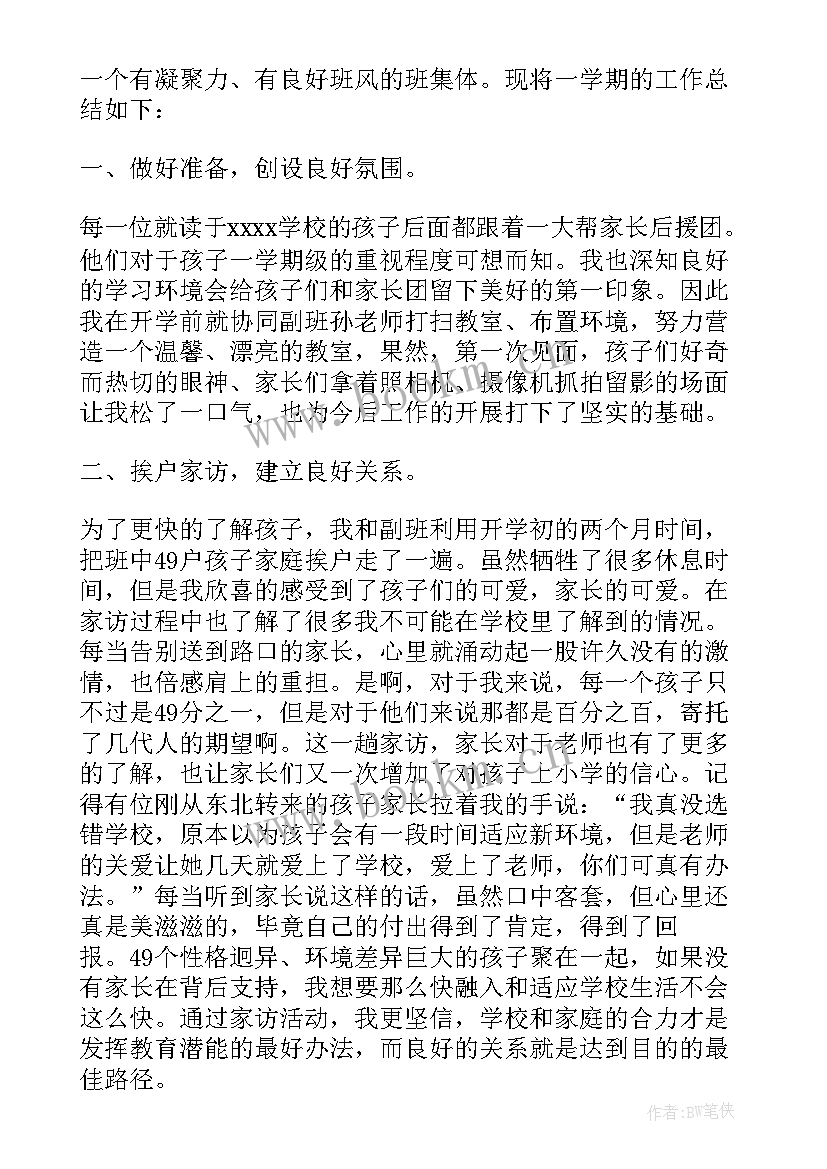 一个有凝聚力、有良好班风的班集体。现将一学期的工作总结如下：

一、做好准备，创设良好氛围。

每一位就读于xxxx学校的孩子后面都跟着一大帮家长后援团。他们对于孩子一学期级的重视程度可想而知。我也深知良好的学习环境会给孩子们和家长团留下美好的第一印象。因此我在开学前就协同副班孙老师打扫教室、布置环境，努力营造一个温馨、漂亮的教室，果然，第一次见面，孩子们好奇而热切的眼神、家长们拿着照相机、摄像机抓拍留影的场面让我松了一口气，也为今后工作的开展打下了坚实的基础。

二、挨户家访，建立良好关系。

为了更快的了解孩子，我和副班利用开学初的两个月时间，把班中49户孩子家庭挨户走了一遍。虽然牺牲了很多休息时间，但是我欣喜的感受到了孩子们的可爱，家长的可爱。在家访过程中也了解了很多我不可能在学校里了解到的情况。每当告别送到路口的家长，心里就涌动起一股许久没有的激情，也倍感肩上的重担。是啊，对于我来说，每一个孩子只不过是49分之一，但是对于他们来说那都是百分之百，寄托了几代人的期望啊。这一趟家访，家长对于老师也有了更多的了解，也让家长们又一次增加了对孩子上小学的信心。记得有位刚从东北转来的孩子家长拉着我的手说：“我真没选错学校，原本以为孩子会有一段时间适应新环境，但是老师的关爱让她几天就爱上了学校，爱上了老师，你们可真有办法。”每当听到家长说这样的话，虽然口中客套，但心里还真是美滋滋的，毕竟自己的付出得到了肯定，得到了回报。49个性格迥异、环境差异巨大的孩子聚在一起，如果没有家长在背后支持，我想要那么快融入和适应学校生活不会这么快。通过家访活动，我更坚信，学校和家庭的合力才是发挥教育潜能的最好办法，而良好的关系就是达到目的的最佳路径。

作者：BW笔侠